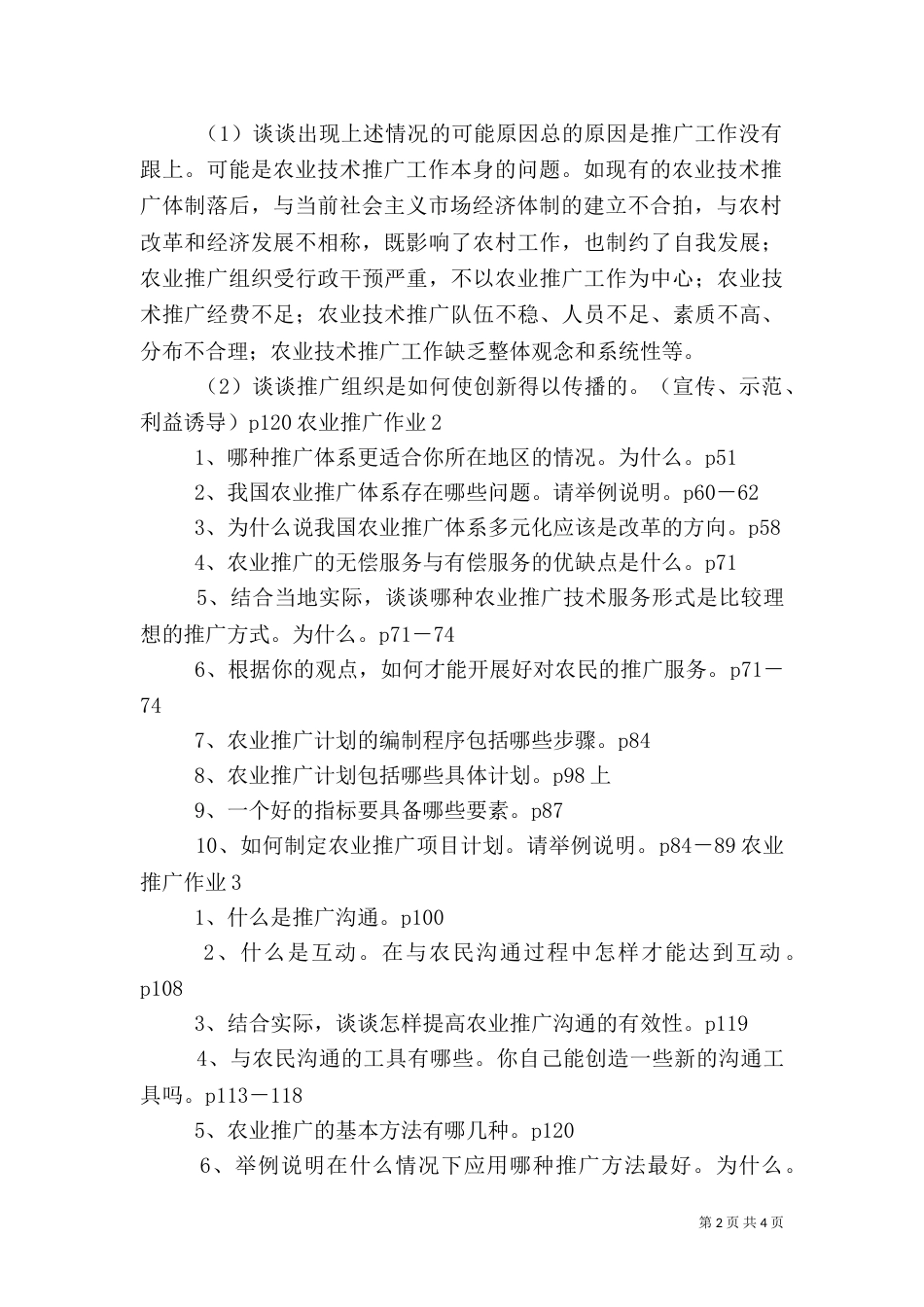 （1）谈谈出现上述情况的可能原因总的原因是推广工作没有跟上。可能是农业技术推广工作本身的问题。如现有的农业技术推广体制落后，与当前社会主义市场经济体制的建立不合拍，与农村改革和经济发展不相称，既影响了农村工作，也制约了自我发展；农业推广组织受行政干预严重，不以农业推广工作为中心；农业技术推广经费不足；农业技术推广队伍不稳、人员不足、素质不高、分布不合理；农业技术推广工作缺乏整体观念和系统性等。

（2）谈谈推广组织是如何使创新得以传播的。（宣传、示范、利益诱导）p120 农业推广作业 2

1、哪种推广体系更适合你所在地区的情况。为什么。p51

2、我国农业推广体系存在哪些问题。请举例说明。p60－62

3、为什么说我国农业推广体系多元化应该是改革的方向。p58

4、农业推广的无偿服务与有偿服务的优缺点是什么。p71

5、结合当地实际，谈谈哪种农业推广技术服务形式是比较理想的推广方式。为什么。p71－74

6、根据你的观点，如何才能开展好对农民的推广服务。p71－74

7、农业推广计划的编制程序包括哪些步骤。p84

8、农业推广计划包括哪些具体计划。p98 上

9、一个好的指标要具备哪些要素。p87

10、如何制定农业推广项目计划。请举例说明。p84－89 农业推广作业 3

1、什么是推广沟通。p100

2、什么是互动。在与农民沟通过程中怎样才能达到互动。p108

3、结合实际，谈谈怎样提高农业推广沟通的有效性。p119

4、与农民沟通的工具有哪些。你自己能创造一些新的沟通工具吗。p113－118

5、农业推广的基本方法有哪几种。p120

6、举例说明在什么情况下应用哪种推广方法最好。为什么。

第 2 页 共 4 页